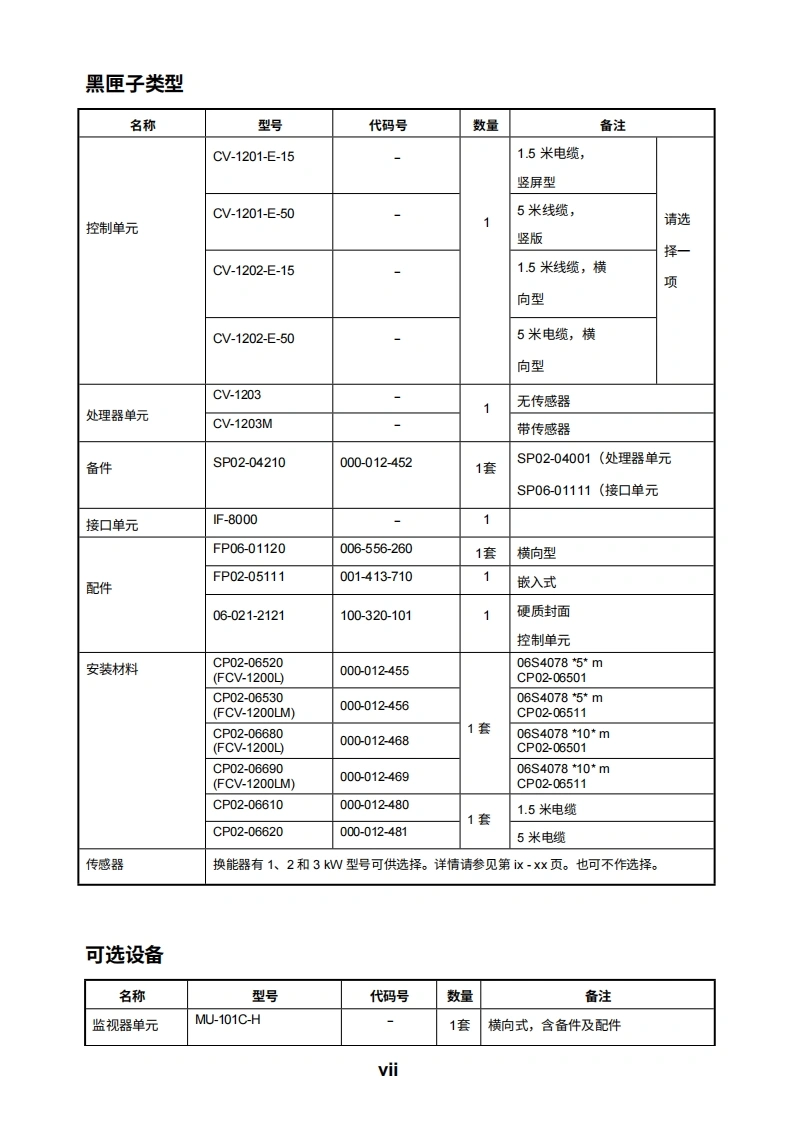 黑匣子类型

| 名称 | 型号 | 代码号 | 数量 | 备注 | |
|---|---|---|---|---|---|
| 控制单元 | CV-1201-E-15 | – | 1 | 1.5 米电缆，竖屏型 | 请选择一项 |
| | CV-1201-E-50 | – | | 5 米线缆，竖版 | |
| | CV-1202-E-15 | – | | 1.5 米线缆，横向型 | |
| | CV-1202-E-50 | – | | 5 米电缆，横向型 | |
| 处理器单元 | CV-1203 | – | 1 | 无传感器 | |
| | CV-1203M | – | | 带传感器 | |
| 备件 | SP02-04210 | 000-012-452 | 1套 | SP02-04001（处理器单元 SP06-01111（接口单元 | |
| 接口单元 | IF-8000 | – | 1 | | |
| 配件 | FP06-01120 | 006-556-260 | 1套 | 横向型 | |
| | FP02-05111 | 001-413-710 | 1 | 嵌入式 | |
| | 06-021-2121 | 100-320-101 | 1 | 硬质封面 控制单元 | |
| 安装材料 | CP02-06520 (FCV-1200L) | 000-012-455 | 1 套 | 06S4078 *5* m CP02-06501 | |
| | CP02-06530 (FCV-1200LM) | 000-012-456 | | 06S4078 *5* m CP02-06511 | |
| | CP02-06680 (FCV-1200L) | 000-012-468 | | 06S4078 *10* m CP02-06501 | |
| | CP02-06690 (FCV-1200LM) | 000-012-469 | | 06S4078 *10* m CP02-06511 | |
| | CP02-06610 | 000-012-480 | 1 套 | 1.5 米电缆 | |
| | CP02-06620 | 000-012-481 | | 5 米电缆 | |
| 传感器 | 换能器有 1、2 和 3 kW 型号可供选择。详情请参见第 ix - xx 页。也可不作选择。 | | | | |

可选设备

| 名称 | 型号 | 代码号 | 数量 | 备注 |
|---|---|---|---|---|
| 监视器单元 | MU-101C-H | – | 1套 | 横向式，含备件及配件 |

vii